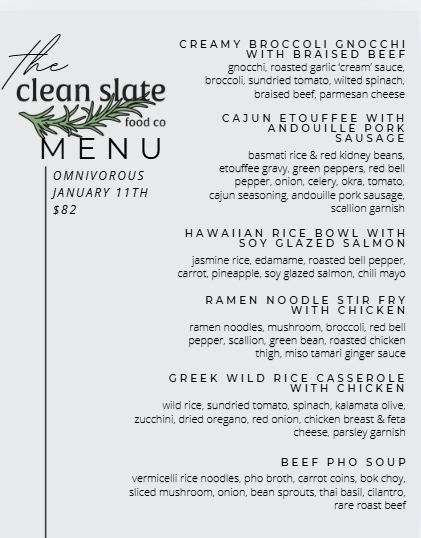 the
clean slate
food co
MENU

OMNIVOROUS
JANUARY 11TH
$82

CREAMY BROCCOLI GNOCCHI WITH BRAISED BEEF
gnocchi, roasted garlic 'cream' sauce, broccoli, sundried tomato, wilted spinach, braised beef, parmesan cheese

CAJUN ETOUFFEE WITH ANDOUILLE PORK SAUSAGE
basmati rice & red kidney beans, etouffee gravy, green peppers, red bell pepper, onion, celery, okra, tomato, cajun seasoning, andouille pork sausage, scallion garnish

HAWAIIAN RICE BOWL WITH SOY GLAZED SALMON
jasmine rice, edamame, roasted bell pepper, carrot, pineapple, soy glazed salmon, chili mayo

RAMEN NOODLE STIR FRY WITH CHICKEN
ramen noodles, mushroom, broccoli, red bell pepper, scallion, green bean, roasted chicken thigh, miso tamari ginger sauce

GREEK WILD RICE CASSEROLE WITH CHICKEN
wild rice, sundried tomato, spinach, kalamata olive, zucchini, dried oregano, red onion, chicken breast & feta cheese, parsley garnish

BEEF PHO SOUP
vermicelli rice noodles, pho broth, carrot coins, bok choy, sliced mushroom, onion, bean sprouts, thai basil, cilantro, rare roast beef